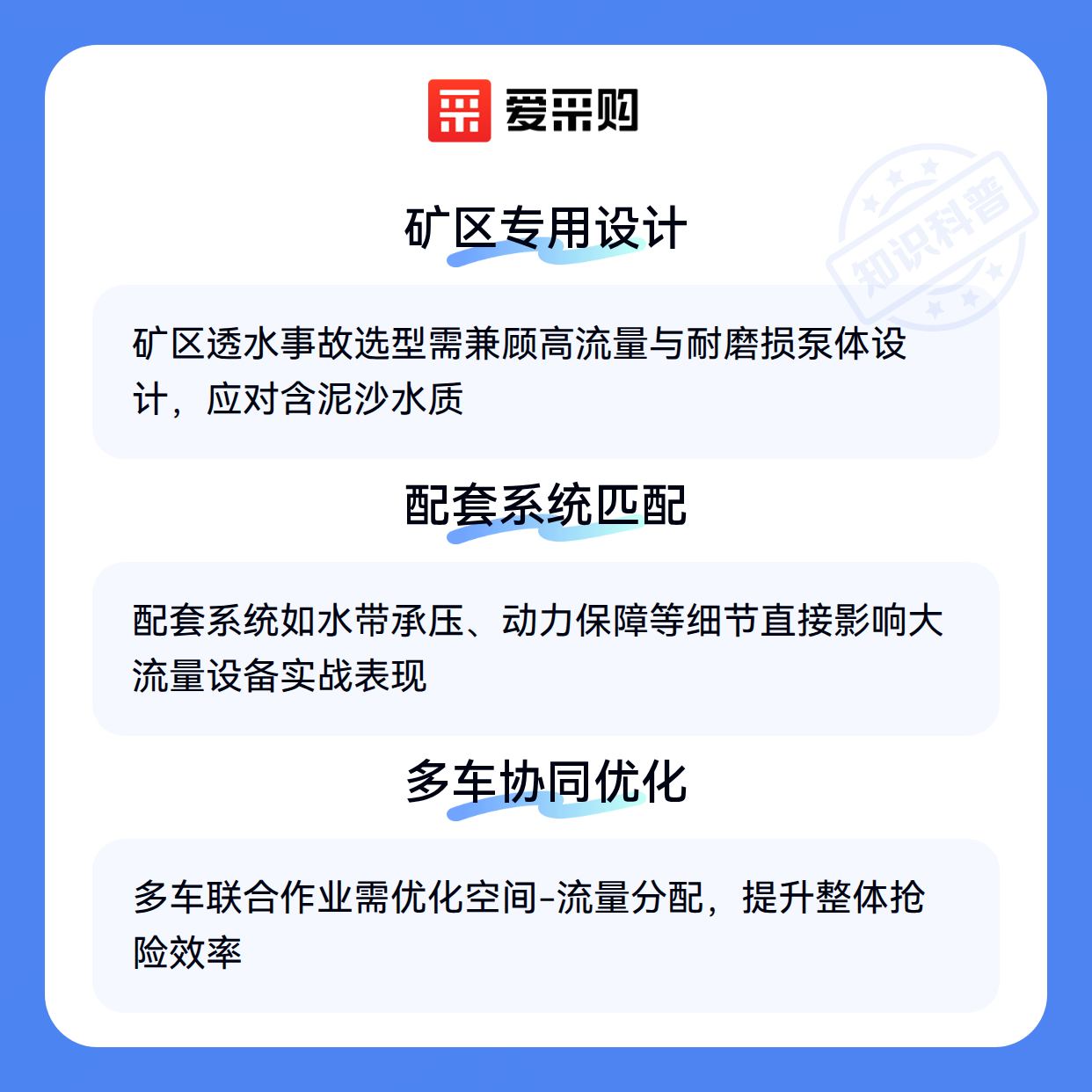 爱采购

矿区专用设计

矿区透水事故选型需兼顾高流量与耐磨损泵体设计，应对含泥沙水质

配套系统匹配

配套系统如水带承压、动力保障等细节直接影响大流量设备实战表现

多车协同优化

多车联合作业需优化空间-流量分配，提升整体抢险效率

知识科普